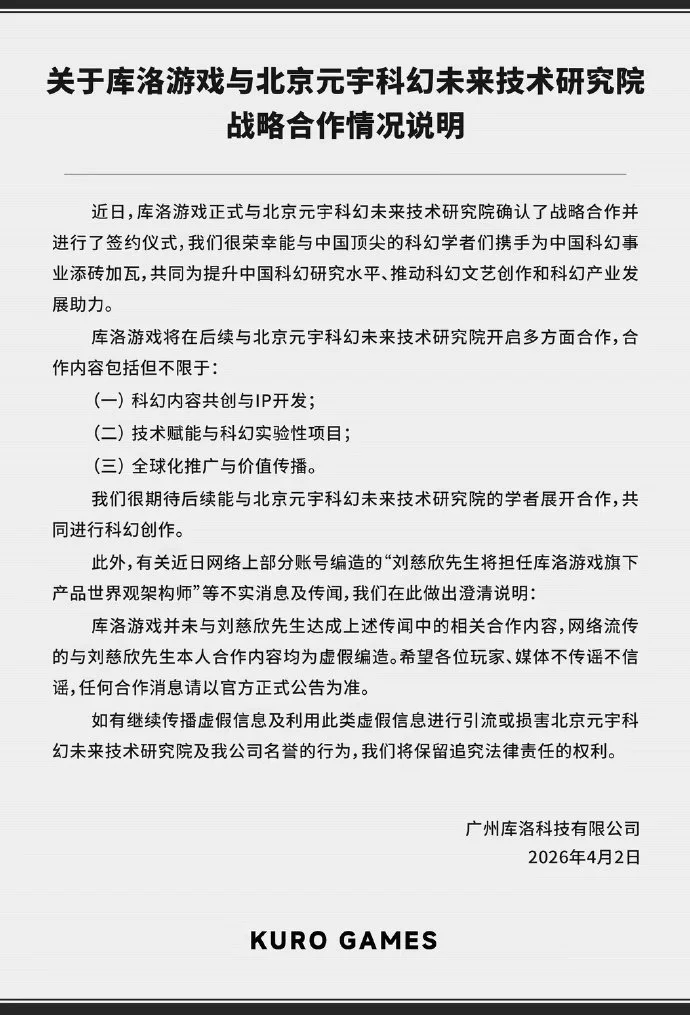 关于库洛游戏与北京元宇科幻未来技术研究院战略合作情况说明

近日，库洛游戏正式与北京元宇科幻未来技术研究院确认了战略合作并进行了签约仪式，我们很荣幸能与中国顶尖的科幻学者们携手为中国科幻事业添砖加瓦，共同为提升中国科幻研究水平、推动科幻文艺创作和科幻产业发展助力。

库洛游戏将在后续与北京元宇科幻未来技术研究院开启多方面合作，合作内容包括但不限于：

（一）科幻内容共创与IP开发；

（二）技术赋能与科幻实验性项目；

（三）全球化推广与价值传播。

我们很期待后续能与北京元宇科幻未来技术研究院的学者展开合作，共同进行科幻创作。

此外，有关近日网络上部分账号编造的“刘慈欣先生将担任库洛游戏旗下产品世界观架构师”等不实消息及传闻，我们在此做出澄清说明：

库洛游戏并未与刘慈欣先生达成上述传闻中的相关合作内容，网络流传的与刘慈欣先生本人合作内容均为虚假编造。希望各位玩家、媒体不传谣不信谣，任何合作消息请以官方正式公告为准。

如有继续传播虚假信息及利用此类虚假信息进行引流或损害北京元宇科幻未来技术研究院及我公司名誉的行为，我们将保留追究法律责任的权利。

广州库洛科技有限公司
2026年4月2日

KURO GAMES